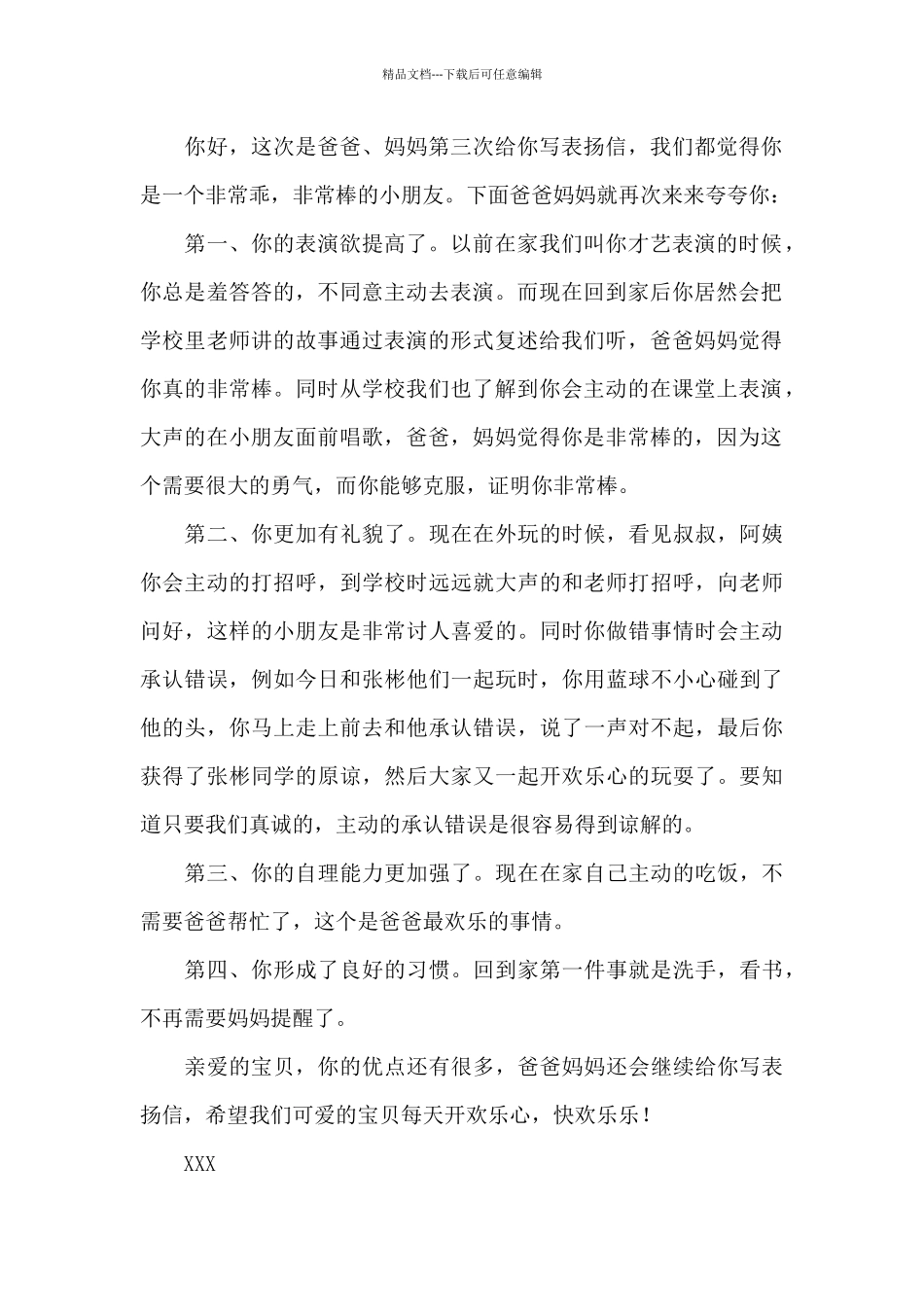 精品文档---下载后可任意编辑

你好，这次是爸爸、妈妈第三次给你写表扬信，我们都觉得你是一个非常乖，非常棒的小朋友。下面爸爸妈妈就再次来来夸夸你：

第一、你的表演欲提高了。以前在家我们叫你才艺表演的时候，你总是羞答答的，不同意主动去表演。而现在回到家后你居然会把学校里老师讲的故事通过表演的形式复述给我们听，爸爸妈妈觉得你真的非常棒。同时从学校我们也了解到你会主动的在课堂上表演，大声的在小朋友面前唱歌，爸爸，妈妈觉得你是非常棒的，因为这个需要很大的勇气，而你能够克服，证明你非常棒。

第二、你更加有礼貌了。现在在外玩的时候，看见叔叔，阿姨你会主动的打招呼，到学校时远远就大声的和老师打招呼，向老师问好，这样的小朋友是非常讨人喜爱的。同时你做错事情时会主动承认错误，例如今日和张彬他们一起玩时，你用蓝球不小心碰到了他的头，你马上走上前去和他承认错误，说了一声对不起，最后你获得了张彬同学的原谅，然后大家又一起开欢乐心的玩耍了。要知道只要我们真诚的，主动的承认错误是很容易得到谅解的。

第三、你的自理能力更加强了。现在在家自己主动的吃饭，不需要爸爸帮忙了，这个是爸爸最欢乐的事情。

第四、你形成了良好的习惯。回到家第一件事就是洗手，看书，不再需要妈妈提醒了。

亲爱的宝贝，你的优点还有很多，爸爸妈妈还会继续给你写表扬信，希望我们可爱的宝贝每天开欢乐心，快欢乐乐！

XXX